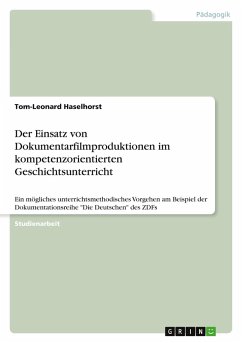 Pädagogik

Tom-Leonard Haselhorst

Der Einsatz von Dokumentarfilmproduktionen im kompetenzorientierten Geschichtsunterricht

Ein mögliches unterrichtsmethodisches Vorgehen am Beispiel der Dokumentationsreihe "Die Deutschen" des ZDFs

Studienarbeit

GRIN